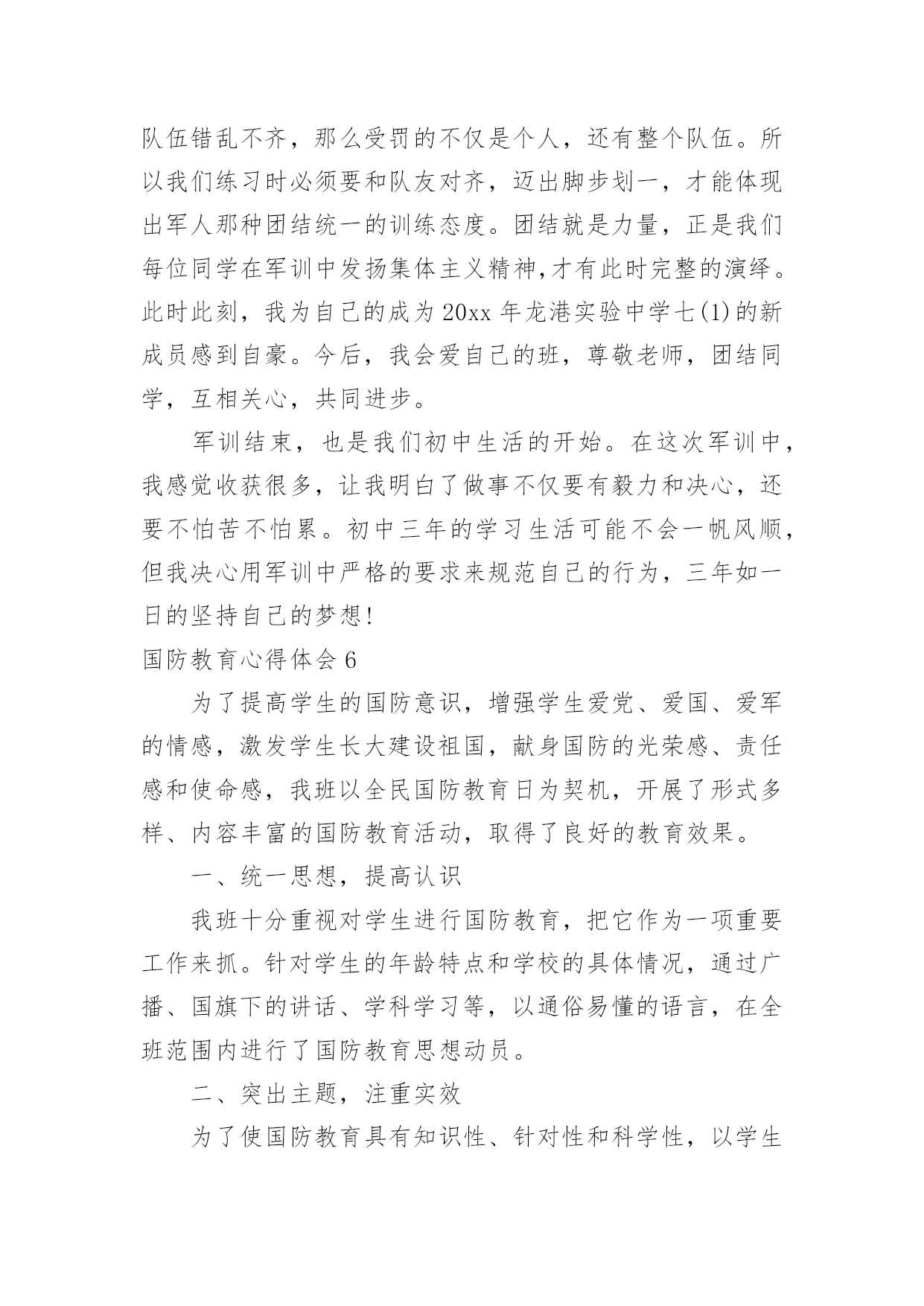 队伍错乱不齐，那么受罚的不仅是个人，还有整个队伍。所以我们练习时必须要和队友对齐，迈出脚步划一，才能体现出军人那种团结统一的训练态度。团结就是力量，正是我们每位同学在军训中发扬集体主义精神,才有此时完整的演绎。此时此刻，我为自己的成为20xx年龙港实验中学七(1)的新成员感到自豪。今后，我会爱自己的班，尊敬老师，团结同学，互相关心，共同进步。

军训结束，也是我们初中生活的开始。在这次军训中，我感觉收获很多，让我明白了做事不仅要有毅力和决心，还要不怕苦不怕累。初中三年的学习生活可能不会一帆风顺，但我决心用军训中严格的要求来规范自己的行为，三年如一日的坚持自己的梦想!

国防教育心得体会6

为了提高学生的国防意识，增强学生爱党、爱国、爱军的情感，激发学生长大建设祖国，献身国防的光荣感、责任感和使命感，我班以全民国防教育日为契机，开展了形式多样、内容丰富的国防教育活动，取得了良好的教育效果。

一、统一思想，提高认识

我班十分重视对学生进行国防教育，把它作为一项重要工作来抓。针对学生的年龄特点和学校的具体情况，通过广播、国旗下的讲话、学科学习等，以通俗易懂的语言，在全班范围内进行了国防教育思想动员。

二、突出主题，注重实效

为了使国防教育具有知识性、针对性和科学性，以学生